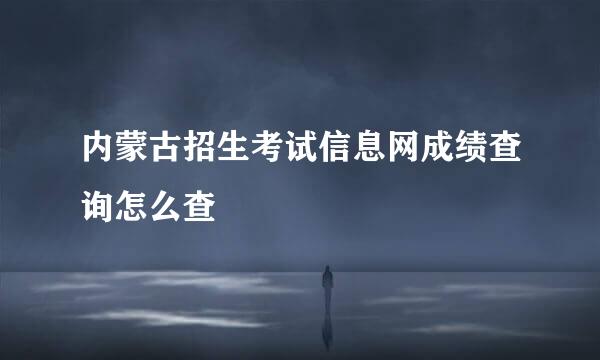 内蒙古招生考试信息网成绩查询怎么查